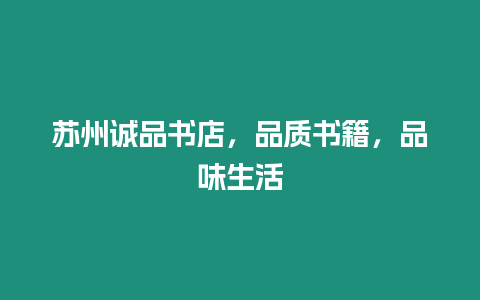 苏州诚品书店，品质书籍，品味生活